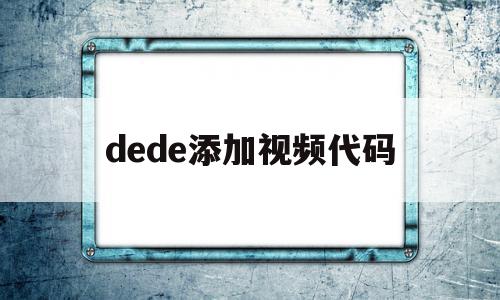 dede添加视频代码